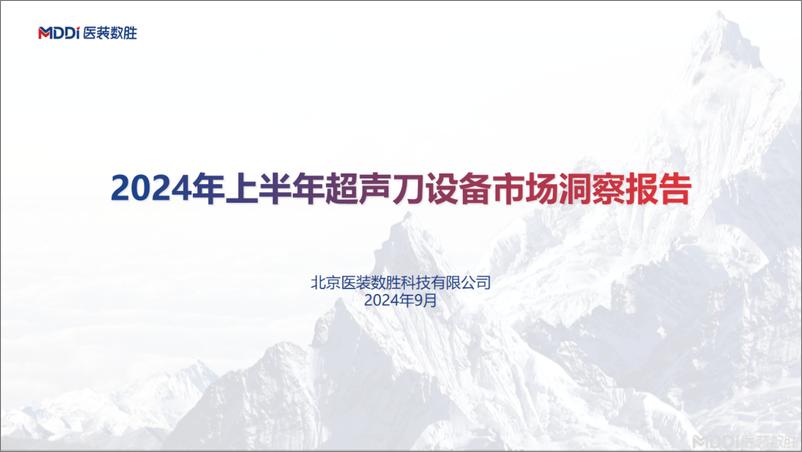 MDDi 医装数胜

2024年上半年超声刀设备市场洞察报告

北京医装数胜科技有限公司
2024年9月

MDDi 医装数胜